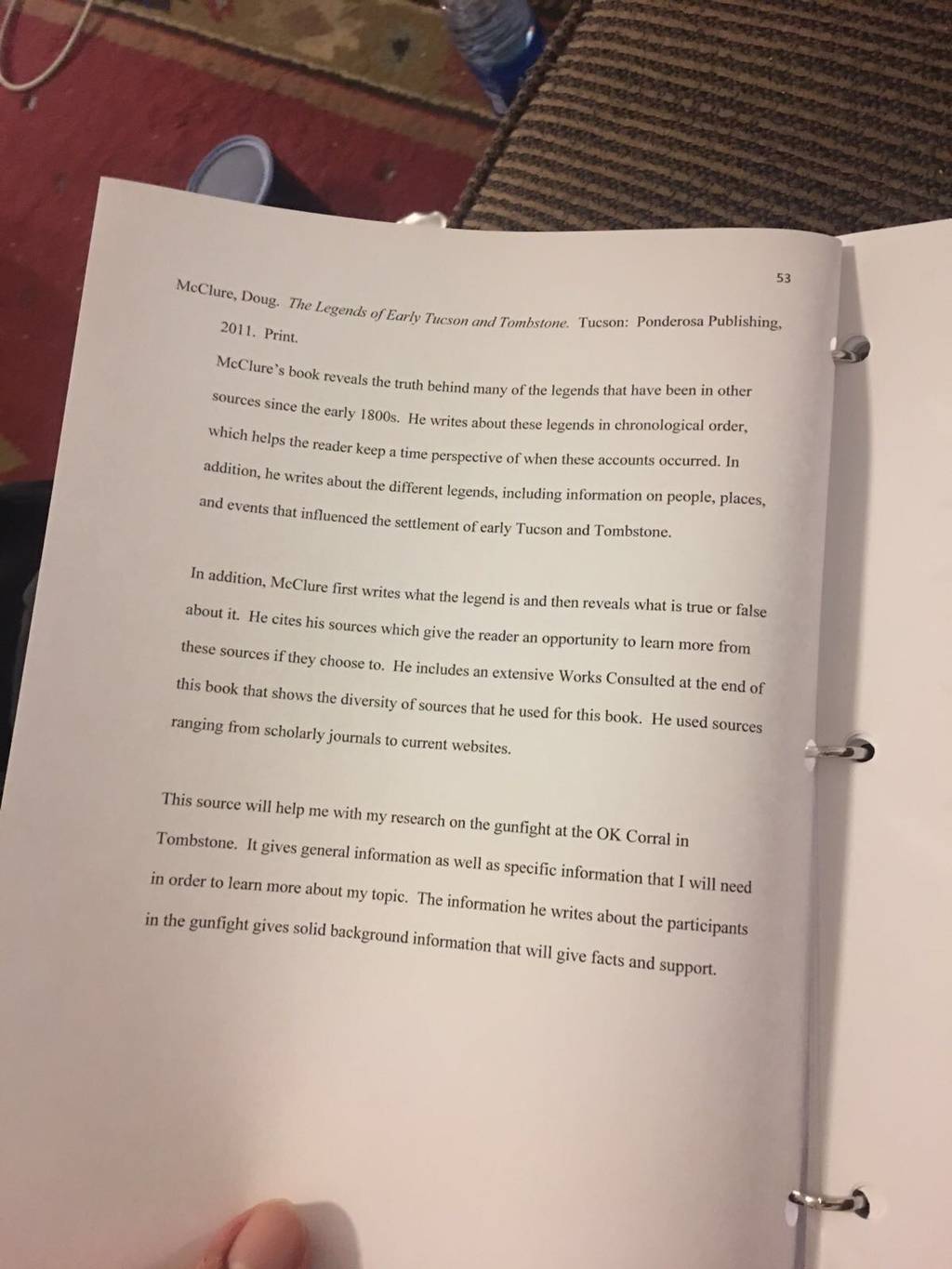 53

McClure, Doug. The Legends of Early Tucson and Tombstone. Tucson: Ponderosa Publishing, 2011. Print.

McClure's book reveals the truth behind many of the legends that have been in other sources since the early 1800s. He writes about these legends in chronological order, which helps the reader keep a time perspective of when these accounts occurred. In addition, he writes about the different legends, including information on people, places, and events that influenced the settlement of early Tucson and Tombstone.

In addition, McClure first writes what the legend is and then reveals what is true or false about it. He cites his sources which give the reader an opportunity to learn more from these sources if they choose to. He includes an extensive Works Consulted at the end of this book that shows the diversity of sources that he used for this book. He used sources ranging from scholarly journals to current websites.

This source will help me with my research on the gunfight at the OK Corral in Tombstone. It gives general information as well as specific information that I will need in order to learn more about my topic. The information he writes about the participants in the gunfight gives solid background information that will give facts and support.